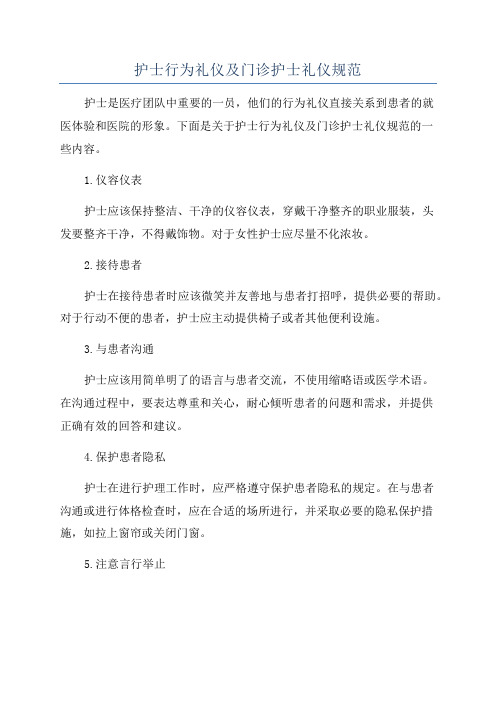 护士行为礼仪及门诊护士礼仪规范

护士是医疗团队中重要的一员，他们的行为礼仪直接关系到患者的就医体验和医院的形象。下面是关于护士行为礼仪及门诊护士礼仪规范的一些内容。

1.仪容仪表

护士应该保持整洁、干净的仪容仪表，穿戴干净整齐的职业服装，头发要整齐干净，不得戴饰物。对于女性护士应尽量不化浓妆。

2.接待患者

护士在接待患者时应该微笑并友善地与患者打招呼，提供必要的帮助。对于行动不便的患者，护士应主动提供椅子或者其他便利设施。

3.与患者沟通

护士应该用简单明了的语言与患者交流，不使用缩略语或医学术语。在沟通过程中，要表达尊重和关心，耐心倾听患者的问题和需求，并提供正确有效的回答和建议。

4.保护患者隐私

护士在进行护理工作时，应严格遵守保护患者隐私的规定。在与患者沟通或进行体格检查时，应在合适的场所进行，并采取必要的隐私保护措施，如拉上窗帘或关闭门窗。

5.注意言行举止